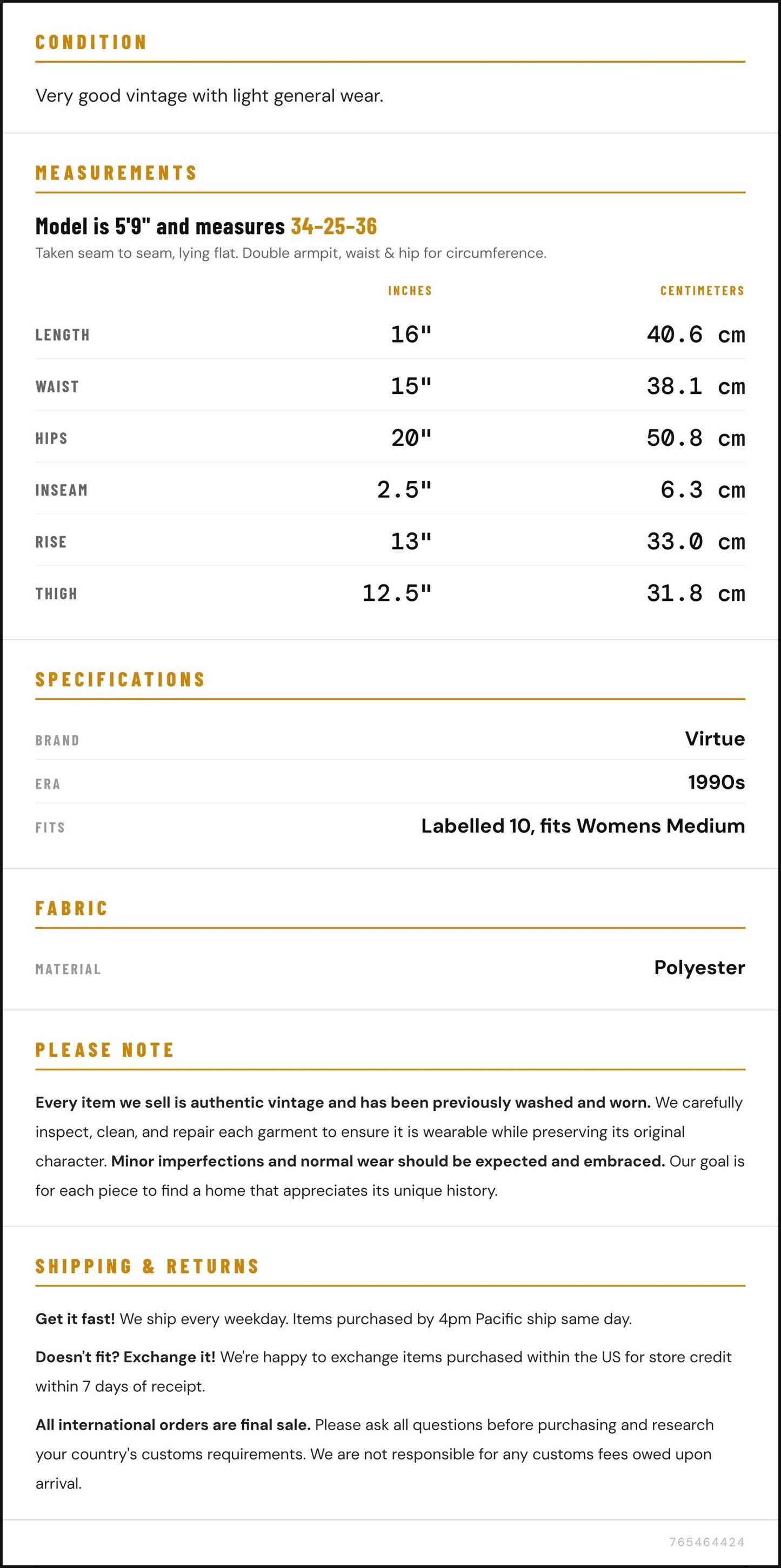 CONDITION

Very good vintage with light general wear.

MEASUREMENTS

Model is 5'9" and measures 34-25-36

Taken seam to seam, lying flat. Double armpit, waist & hip for circumference.

|  | INCHES | CENTIMETERS |
|---|---|---|
| LENGTH | 16" | 40.6 cm |
| WAIST | 15" | 38.1 cm |
| HIPS | 20" | 50.8 cm |
| INSEAM | 2.5" | 6.3 cm |
| RISE | 13" | 33.0 cm |
| THIGH | 12.5" | 31.8 cm |

SPECIFICATIONS

BRAND
Virtue

ERA
1990s

FITS
Labelled 10, fits Womens Medium

FABRIC

MATERIAL
Polyester

PLEASE NOTE

Every item we sell is authentic vintage and has been previously washed and worn. We carefully inspect, clean, and repair each garment to ensure it is wearable while preserving its original character. Minor imperfections and normal wear should be expected and embraced. Our goal is for each piece to find a home that appreciates its unique history.

SHIPPING & RETURNS

Get it fast! We ship every weekday. Items purchased by 4pm Pacific ship same day.

Doesn't fit? Exchange it! We're happy to exchange items purchased within the US for store credit within 7 days of receipt.

All international orders are final sale. Please ask all questions before purchasing and research your country's customs requirements. We are not responsible for any customs fees owed upon arrival.

765464424